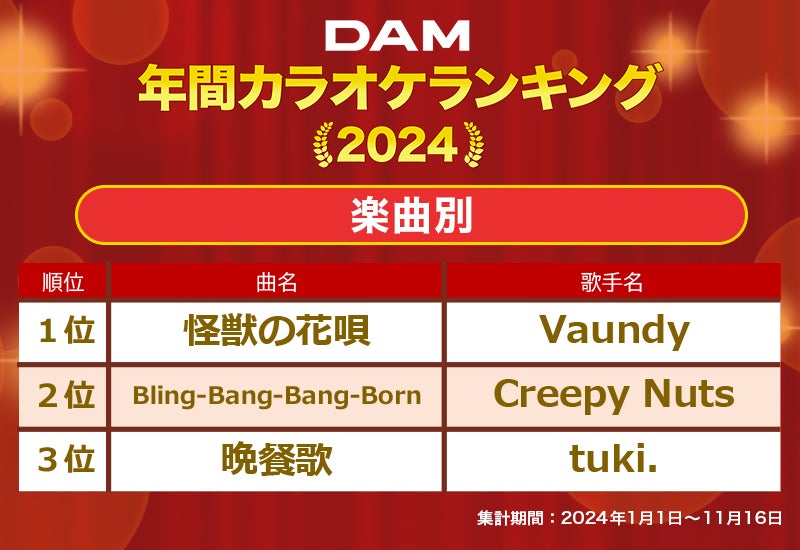 DAM

年間カラオケランキング

2024

楽曲別

| 順位 | 曲名 | 歌手名 |
|---|---|---|
| 1位 | 怪獣の花唄 | Vaundy |
| 2位 | Bling-Bang-Bang-Born | Creepy Nuts |
| 3位 | 晩餐歌 | tuki. |

集計期間：2024年1月1日～11月16日